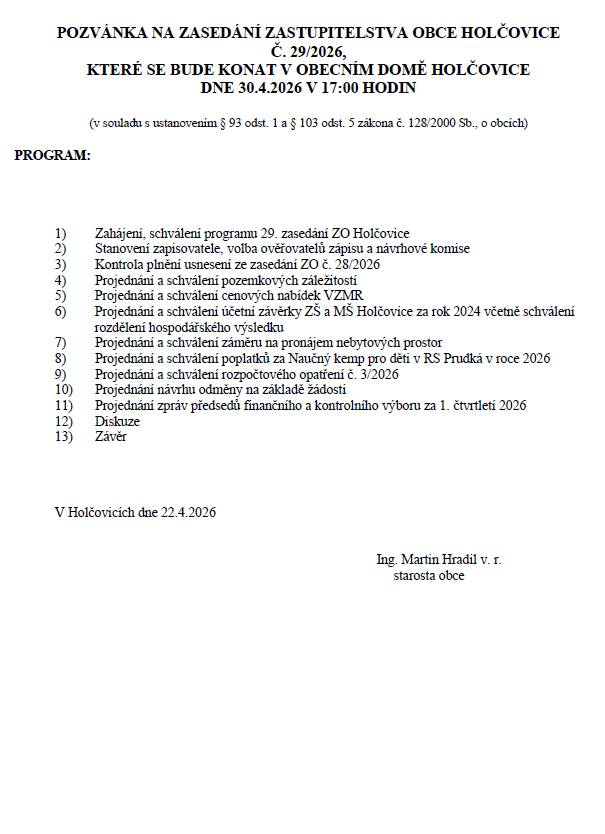 POZVÁNKA NA ZASEDÁNÍ ZASTUPITELSTVA OBCE HOLČOVICE
Č. 29/2026,
KTERÉ SE BUDE KONAT V OBECNÍM DOMĚ HOLČOVICE
DNE 30.4.2026 V 17:00 HODIN

(v souladu s ustanovením § 93 odst. 1 a § 103 odst. 5 zákona č. 128/2000 Sb., o obcích)

PROGRAM:

1) Zahájení, schválení programu 29. zasedání ZO Holčovice
2) Stanovení zapisovatele, volba ověřovatelů zápisu a návrhové komise
3) Kontrola plnění usnesení ze zasedání ZO č. 28/2026
4) Projednání a schválení pozemkových záležitostí
5) Projednání a schválení cenových nabídek VZMR
6) Projednání a schválení účetní závěrky ZŠ a MŠ Holčovice za rok 2024 včetně schválení rozdělení hospodářského výsledku
7) Projednání a schválení záměru na pronájem nebytových prostor
8) Projednání a schválení poplatků za Naučný kemp pro děti v RS Prudká v roce 2026
9) Projednání a schválení rozpočtového opatření č. 3/2026
10) Projednání návrhu odměny na základě žádosti
11) Projednání zpráv předsedů finančního a kontrolního výboru za 1. čtvrtletí 2026
12) Diskuze
13) Závěr

V Holčovicích dne 22.4.2026

Ing. Martin Hradil v. r.
starosta obce